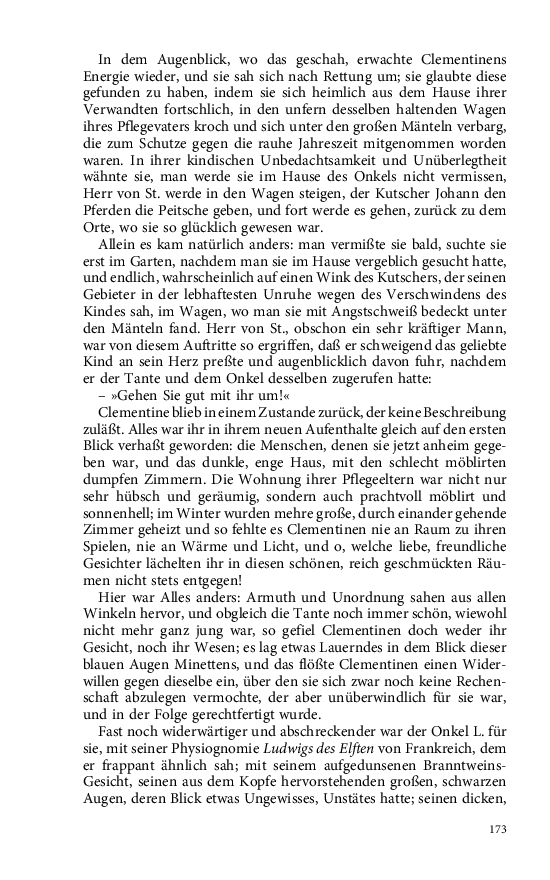 In dem Augenblick, wo das geschah, erwachte Clementinens Energie wieder, und sie sah sich nach Rettung um; sie glaubte diese gefunden zu haben, indem sie sich heimlich aus dem Hause ihrer Verwandten fortschlich, in den unfern desselben haltenden Wagen ihres Pflegevaters kroch und sich unter den großen Mänteln verbarg, die zum Schutze gegen die rauhe Jahreszeit mitgenommen worden waren. In ihrer kindischen Unbedachtsamkeit und Unüberlegtheit wähnte sie, man werde sie im Hause des Onkels nicht vermissen, Herr von St. werde in den Wagen steigen, der Kutscher Johann den Pferden die Peitsche geben, und fort werde es gehen, zurück zu dem Orte, wo sie so glücklich gewesen war.

Allein es kam natürlich anders: man vermißte sie bald, suchte sie erst im Garten, nachdem man sie im Hause vergeblich gesucht hatte, und endlich, wahrscheinlich auf einen Wink des Kutschers, der seinen Gebieter in der lebhaftesten Unruhe wegen des Verschwindens des Kindes sah, im Wagen, wo man sie mit Angstschweiß bedeckt unter den Mänteln fand. Herr von St., obschon ein sehr kräftiger Mann, war von diesem Auftritte so ergriffen, daß er schweigend das geliebte Kind an sein Herz preßte und augenblicklich davon fuhr, nachdem er der Tante und dem Onkel desselben zugerufen hatte:

– »Gehen Sie gut mit ihr um!«

Clementine blieb in einem Zustande zurück, der keine Beschreibung zuläßt. Alles war ihr in ihrem neuen Aufenthalte gleich auf den ersten Blick verhaßt geworden: die Menschen, denen sie jetzt anheim gegeben war, und das dunkle, enge Haus, mit den schlecht möblirten dumpfen Zimmern. Die Wohnung ihrer Pflegeeltern war nicht nur sehr hübsch und geräumig, sondern auch prachtvoll möblirt und sonnenhell; im Winter wurden mehre große, durch einander gehende Zimmer geheizt und so fehlte es Clementinen nie an Raum zu ihren Spielen, nie an Wärme und Licht, und o, welche liebe, freundliche Gesichter lächelten ihr in diesen schönen, reich geschmückten Räumen nicht stets entgegen!

Hier war Alles anders: Armuth und Unordnung sahen aus allen Winkeln hervor, und obgleich die Tante noch immer schön, wiewohl nicht mehr ganz jung war, so gefiel Clementinen doch weder ihr Gesicht, noch ihr Wesen; es lag etwas Lauerndes in dem Blick dieser blauen Augen Minettens, und das flößte Clementinen einen Widerwillen gegen dieselbe ein, über den sie sich zwar noch keine Rechenschaft abzulegen vermochte, der aber unüberwindlich für sie war, und in der Folge gerechtfertigt wurde.

Fast noch widerwärtiger und abschreckender war der Onkel L. für sie, mit seiner Physiognomie Ludwigs des Elften von Frankreich, dem er frappant ähnlich sah; mit seinem aufgedunsenen Branntweins-Gesicht, seinen aus dem Kopfe hervorstehenden großen, schwarzen Augen, deren Blick etwas Ungewisses, Unstätes hatte; seinen dicken,

173